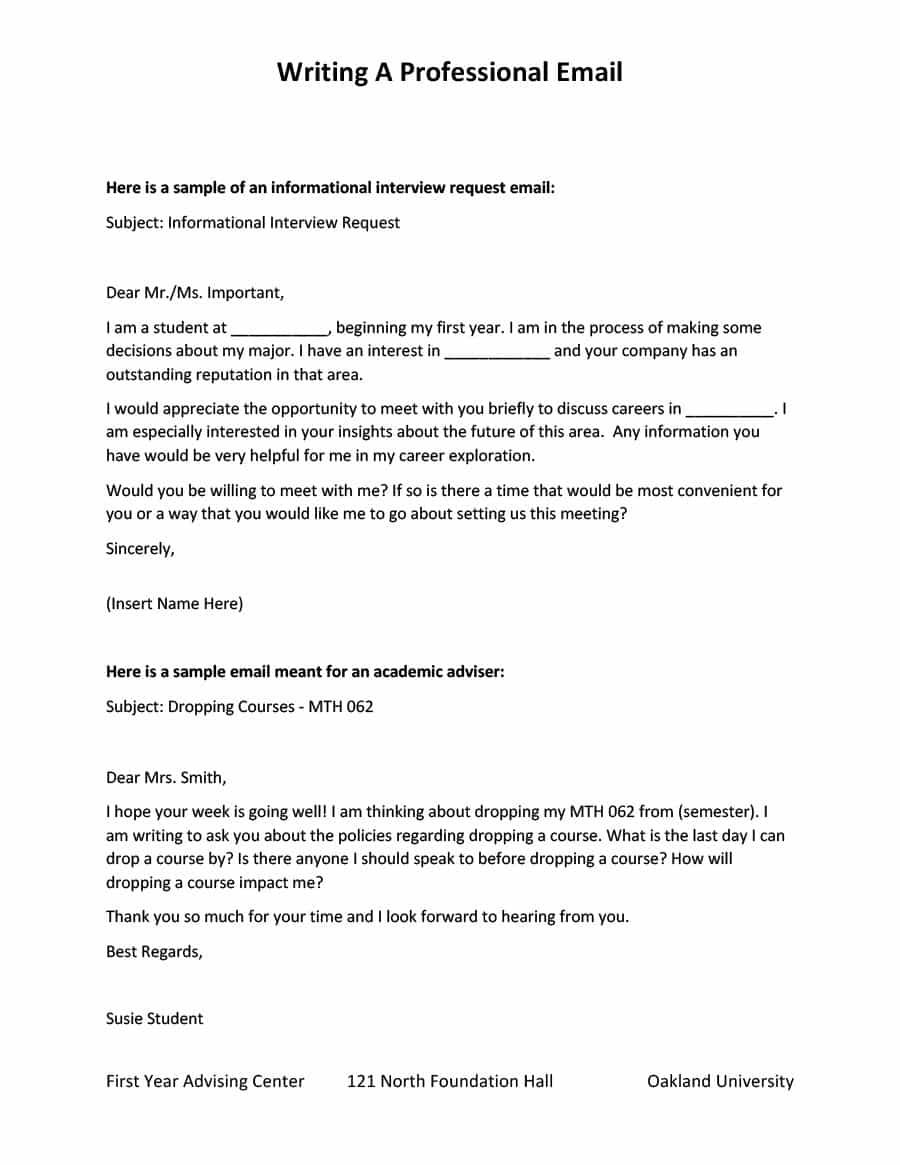 Writing A Professional Email

Here is a sample of an informational interview request email:

Subject: Informational Interview Request

Dear Mr./Ms. Important,

I am a student at ___________, beginning my first year. I am in the process of making some decisions about my major. I have an interest in ____________ and your company has an outstanding reputation in that area.

I would appreciate the opportunity to meet with you briefly to discuss careers in __________. I am especially interested in your insights about the future of this area. Any information you have would be very helpful for me in my career exploration.

Would you be willing to meet with me? If so is there a time that would be most convenient for you or a way that you would like me to go about setting us this meeting?

Sincerely,

(Insert Name Here)

Here is a sample email meant for an academic adviser:

Subject: Dropping Courses - MTH 062

Dear Mrs. Smith,

I hope your week is going well! I am thinking about dropping my MTH 062 from (semester). I am writing to ask you about the policies regarding dropping a course. What is the last day I can drop a course by? Is there anyone I should speak to before dropping a course? How will dropping a course impact me?

Thank you so much for your time and I look forward to hearing from you.

Best Regards,

Susie Student

First Year Advising Center 121 North Foundation Hall Oakland University